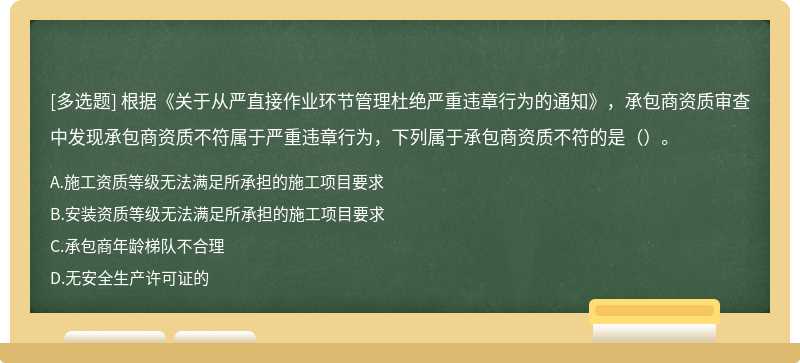 [多选题] 根据《关于从严直接作业环节管理杜绝严重违章行为的通知》，承包商资质审查中发现承包商资质不符属于严重违章行为，下列属于承包商资质不符的是（）。

A.施工资质等级无法满足所承担的施工项目要求

B.安装资质等级无法满足所承担的施工项目要求

C.承包商年龄梯队不合理

D.无安全生产许可证的